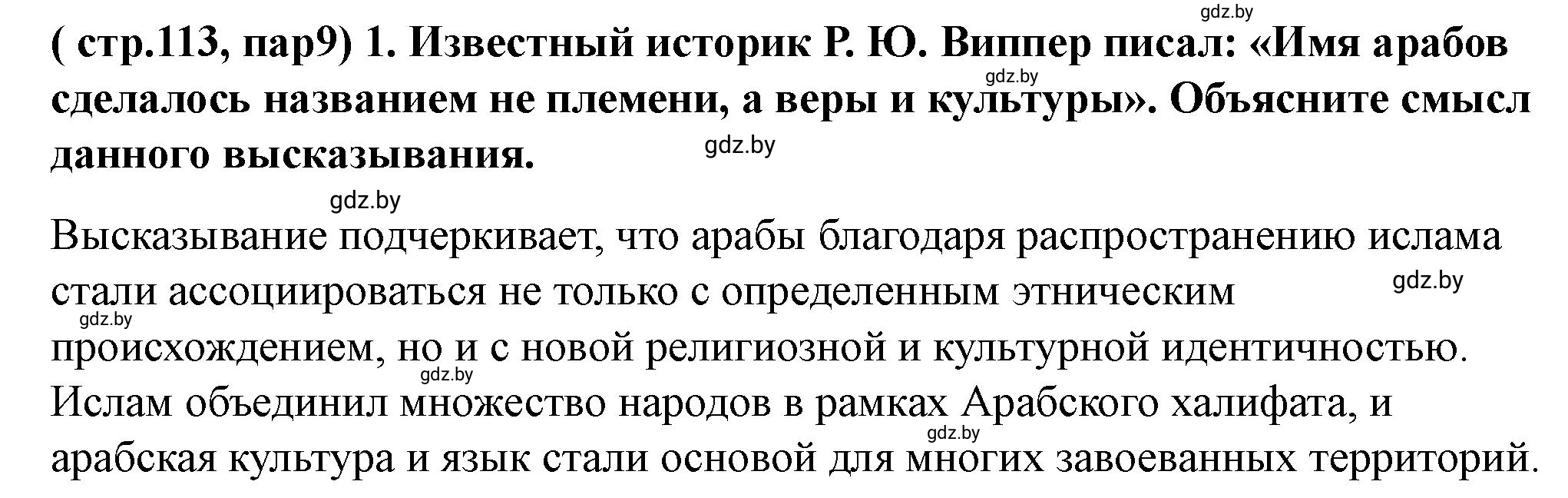 gdz.by

( стр.113, пар9) 1. Известный историк Р. Ю. Виппер писал: «Имя арабов сделалось названием не племени, а веры и культуры». Объясните смысл данного высказывания.

gdz.by

gdz.by

gdz.by

Высказывание подчеркивает, что арабы благодаря распространению ислама стали ассоциироваться не только с определенным этническим происхождением, но и с новой религиозной и культурной идентичностью. Ислам объединил множество народов в рамках Арабского халифата, и арабская культура и язык стали основой для многих завоеванных территорий.

gdz.by

gdz.by

gdz.by

gdz.by